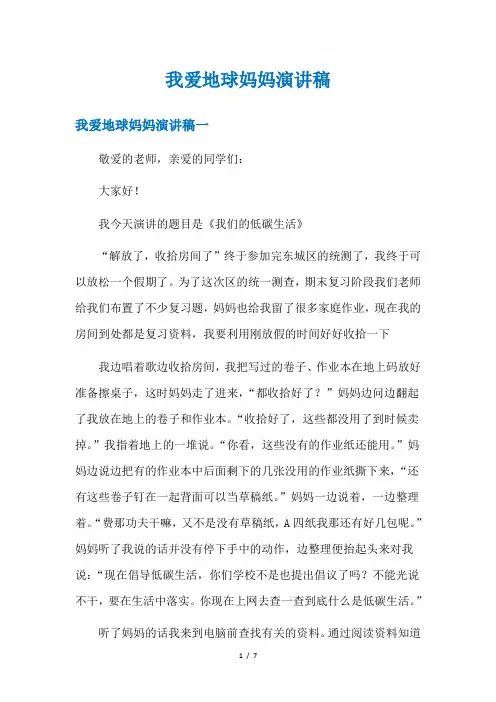 我爱地球妈妈演讲稿

我爱地球妈妈演讲稿一

敬爱的老师，亲爱的同学们：

大家好！

我今天演讲的题目是《我们的低碳生活》

“解放了，收拾房间了”终于参加完东城区的统测了，我终于可以放松一个假期了。为了这次区的统一测查，期末复习阶段我们老师给我们布置了不少复习题，妈妈也给我留了很多家庭作业，现在我的房间到处都是复习资料，我要利用刚放假的时间好好收拾一下

我边唱着歌边收拾房间，我把写过的卷子、作业本在地上码放好准备擦桌子，这时妈妈走了进来，“都收拾好了？”妈妈边问边翻起了我放在地上的卷子和作业本。“收拾好了，这些都没用了到时候卖掉。”我指着地上的一堆说。“你看，这些没有的作业纸还能用。”妈妈边说边把有的作业本中后面剩下的几张没用的作业纸撕下来，“还有这些卷子钉在一起背面可以当草稿纸。”妈妈一边说着，一边整理着。“费那功夫干嘛，又不是没有草稿纸，A四纸我那还有好几包呢。”妈妈听了我说的话并没有停下手中的动作，边整理便抬起头来对我说：“现在倡导低碳生活，你们学校不是也提出倡议了吗？不能光说不干，要在生活中落实。你现在上网去查一查到底什么是低碳生活。”

听了妈妈的话我来到电脑前查找有关的资料。通过阅读资料知道

1 / 7